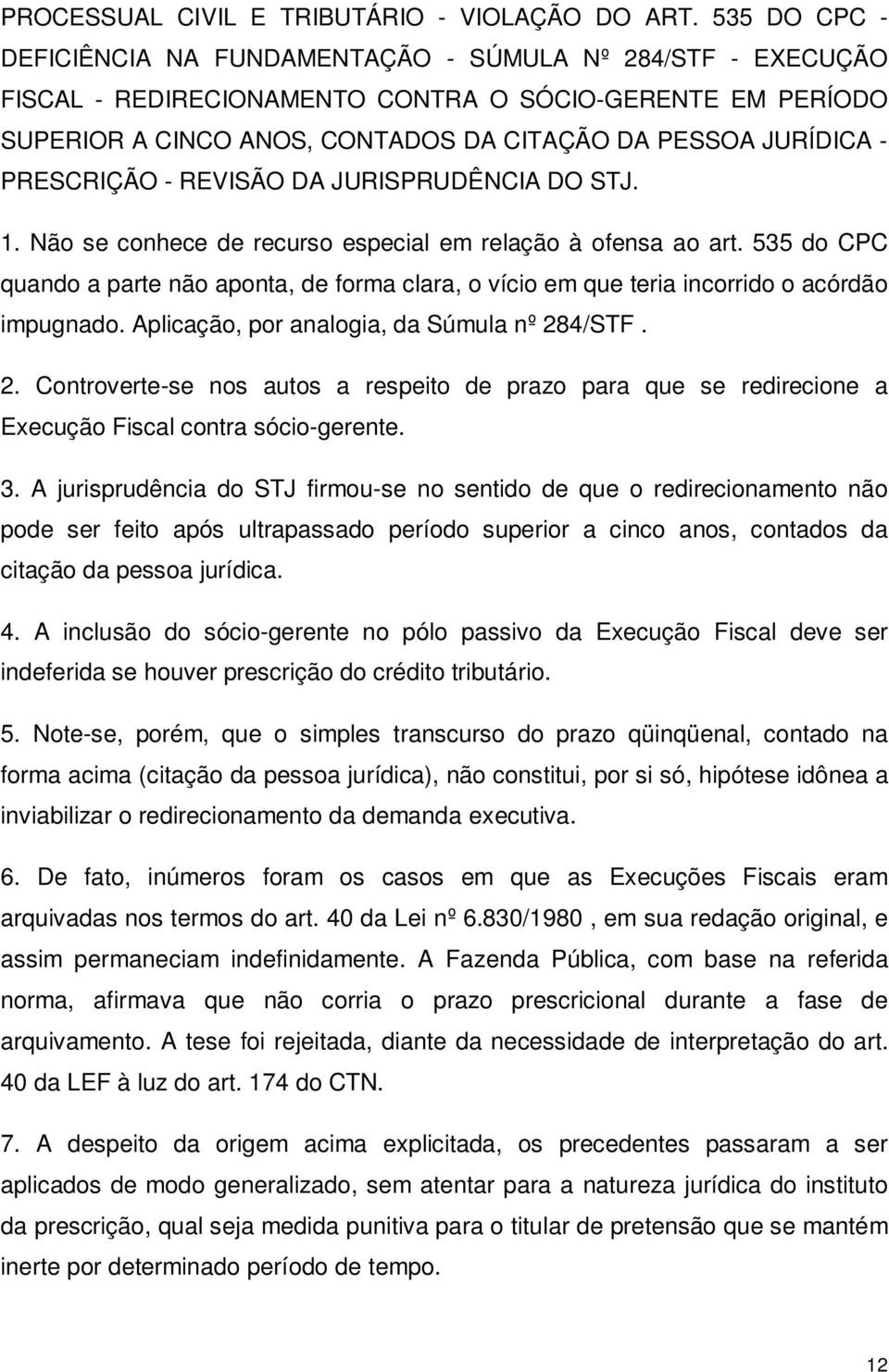 PROCESSUAL CIVIL E TRIBUTÁRIO - VIOLAÇÃO DO ART. 535 DO CPC - DEFICIÊNCIA NA FUNDAMENTAÇÃO - SÚMULA Nº 284/STF - EXECUÇÃO FISCAL - REDIRECIONAMENTO CONTRA O SÓCIO-GERENTE EM PERÍODO SUPERIOR A CINCO ANOS, CONTADOS DA CITAÇÃO DA PESSOA JURÍDICA - PRESCRIÇÃO - REVISÃO DA JURISPRUDÊNCIA DO STJ.

1. Não se conhece de recurso especial em relação à ofensa ao art. 535 do CPC quando a parte não aponta, de forma clara, o vício em que teria incorrido o acórdão impugnado. Aplicação, por analogia, da Súmula nº 284/STF .

2. Controverte-se nos autos a respeito de prazo para que se redirecione a Execução Fiscal contra sócio-gerente.

3. A jurisprudência do STJ firmou-se no sentido de que o redirecionamento não pode ser feito após ultrapassado período superior a cinco anos, contados da citação da pessoa jurídica.

4. A inclusão do sócio-gerente no pólo passivo da Execução Fiscal deve ser indeferida se houver prescrição do crédito tributário.

5. Note-se, porém, que o simples transcurso do prazo qüinqüenal, contado na forma acima (citação da pessoa jurídica), não constitui, por si só, hipótese idônea a inviabilizar o redirecionamento da demanda executiva.

6. De fato, inúmeros foram os casos em que as Execuções Fiscais eram arquivadas nos termos do art. 40 da Lei nº 6.830/1980 , em sua redação original, e assim permaneciam indefinidamente. A Fazenda Pública, com base na referida norma, afirmava que não corria o prazo prescricional durante a fase de arquivamento. A tese foi rejeitada, diante da necessidade de interpretação do art. 40 da LEF à luz do art. 174 do CTN.

7. A despeito da origem acima explicitada, os precedentes passaram a ser aplicados de modo generalizado, sem atentar para a natureza jurídica do instituto da prescrição, qual seja medida punitiva para o titular de pretensão que se mantém inerte por determinado período de tempo.

12